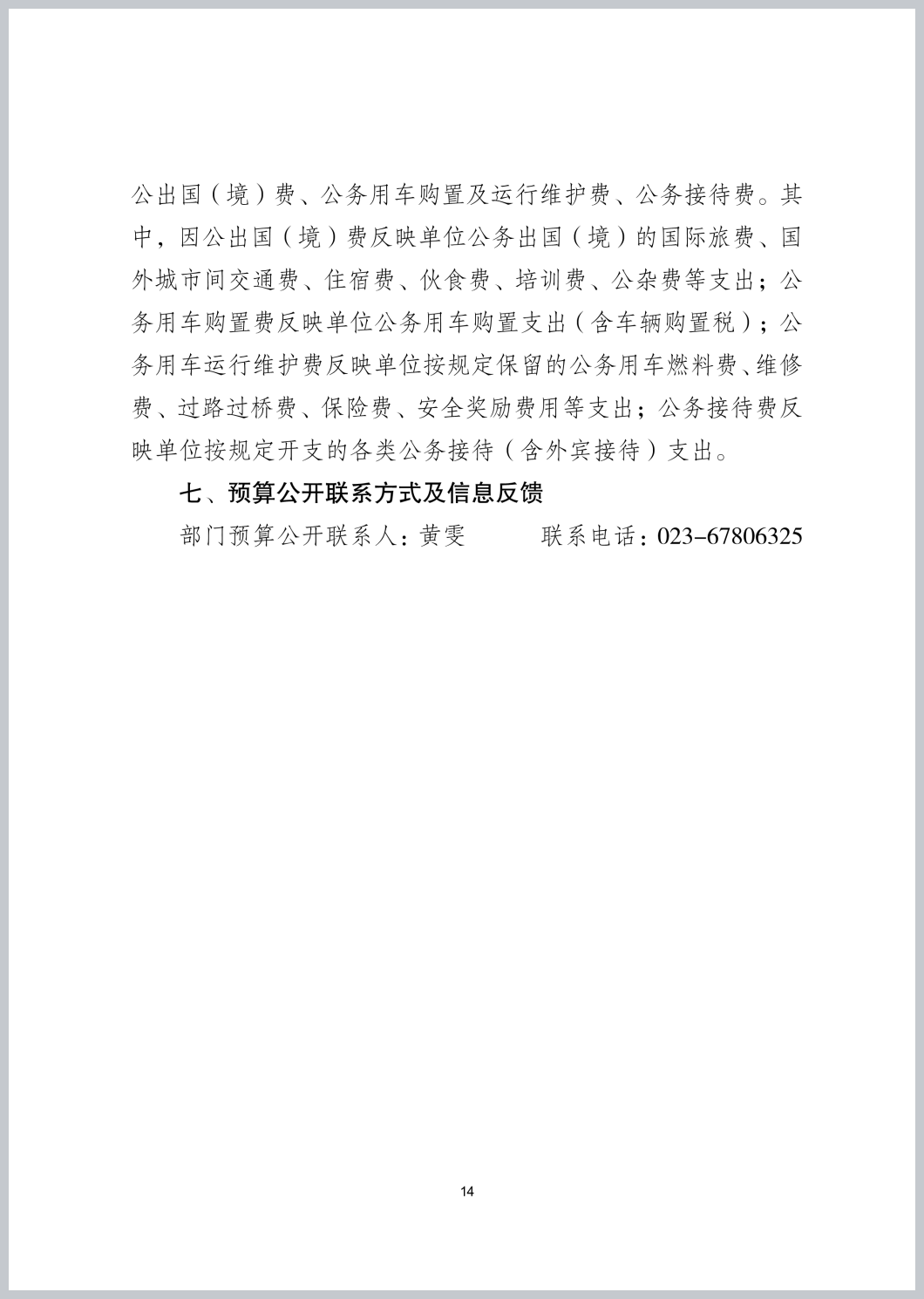 公出国（境）费、公务用车购置及运行维护费、公务接待费。其中，因公出国（境）费反映单位公务出国（境）的国际旅费、国外城市间交通费、住宿费、伙食费、培训费、公杂费等支出；公务用车购置费反映单位公务用车购置支出（含车辆购置税）；公务用车运行维护费反映单位按规定保留的公务用车燃料费、维修费、过路过桥费、保险费、安全奖励费用等支出；公务接待费反映单位按规定开支的各类公务接待（含外宾接待）支出。

七、预算公开联系方式及信息反馈

部门预算公开联系人：黄雯　　　联系电话：023-67806325

14